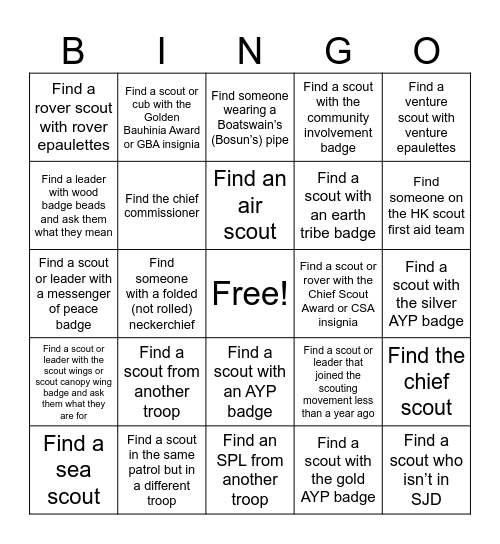 | B | I | N | G | O |
|---|---|---|---|---|
| Find a rover scout with rover epaulettes | Find a scout or cub with the Golden Bauhinia Award or GBA insignia | Find someone wearing a Boatswain's (Bosun's) pipe | Find a scout with the community involvement badge | Find a venture scout with venture epaulettes |
| Find a leader with wood badge beads and ask them what they mean | Find the chief commissioner | Find an air scout | Find a scout with an earth tribe badge | Find someone on the HK scout first aid team |
| Find a scout or leader with a messenger of peace badge | Find someone with a folded (not rolled) neckerchief | Free! | Find a scout or rover with the Chief Scout Award or CSA insignia | Find a scout with the silver AYP badge |
| Find a scout or leader with the scout wings or scout canopy wing badge and ask them what they are for | Find a scout from another troop | Find a scout with an AYP badge | Find a scout or leader that joined the scouting movement less than a year ago | Find the chief scout |
| Find a sea scout | Find a scout in the same patrol but in a different troop | Find an SPL from another troop | Find a scout with the gold AYP badge | Find a scout who isn't in SJD |